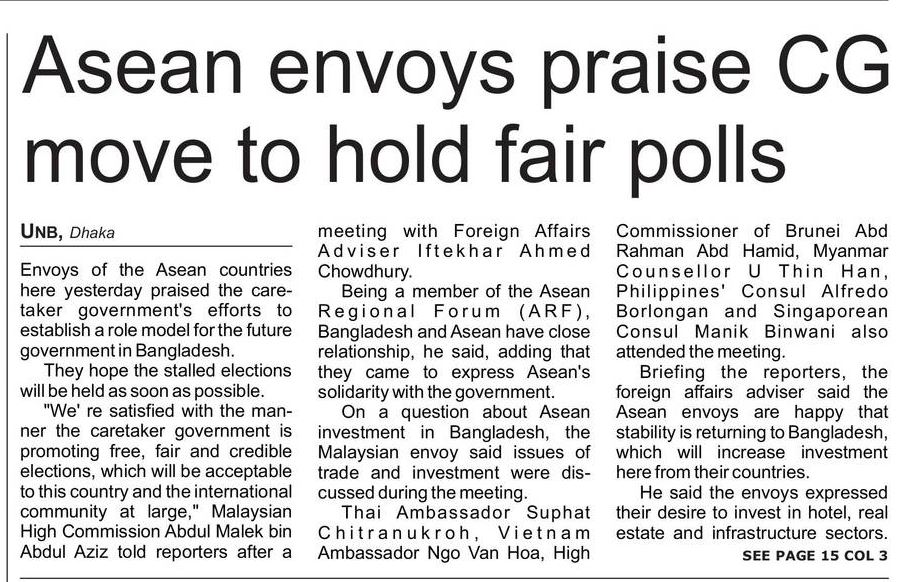 Asean envoys praise CG move to hold fair polls

UNB, Dhaka

Envoys of the Asean countries here yesterday praised the caretaker government's efforts to establish a role model for the future government in Bangladesh.

They hope the stalled elections will be held as soon as possible.

"We' re satisfied with the manner the caretaker government is promoting free, fair and credible elections, which will be acceptable to this country and the international community at large," Malaysian High Commission Abdul Malek bin Abdul Aziz told reporters after a meeting with Foreign Affairs Adviser Iftekhar Ahmed Chowdhury.

Being a member of the Asean Regional Forum (ARF), Bangladesh and Asean have close relationship, he said, adding that they came to express Asean's solidarity with the government.

On a question about Asean investment in Bangladesh, the Malaysian envoy said issues of trade and investment were discussed during the meeting.

Thai Ambassador Suphat Chitranukroh, Vietnam Ambassador Ngo Van Hoa, High Commissioner of Brunei Abd Rahman Abd Hamid, Myanmar Counsellor U Thin Han, Philippines' Consul Alfredo Borlongan and Singaporean Consul Manik Binwani also attended the meeting.

Briefing the reporters, the foreign affairs adviser said the Asean envoys are happy that stability is returning to Bangladesh, which will increase investment here from their countries.

He said the envoys expressed their desire to invest in hotel, real estate and infrastructure sectors.

SEE PAGE 15 COL 3